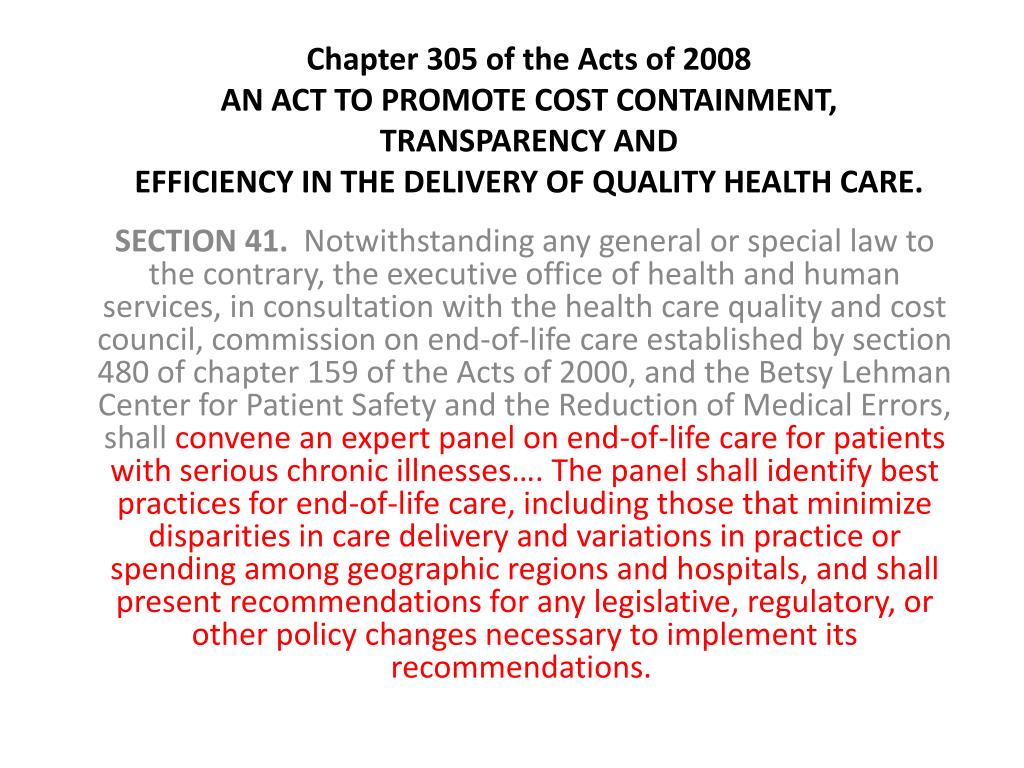 Chapter 305 of the Acts of 2008
AN ACT TO PROMOTE COST CONTAINMENT, TRANSPARENCY AND
EFFICIENCY IN THE DELIVERY OF QUALITY HEALTH CARE.

SECTION 41. Notwithstanding any general or special law to the contrary, the executive office of health and human services, in consultation with the health care quality and cost council, commission on end-of-life care established by section 480 of chapter 159 of the Acts of 2000, and the Betsy Lehman Center for Patient Safety and the Reduction of Medical Errors, shall convene an expert panel on end-of-life care for patients with serious chronic illnesses…. The panel shall identify best practices for end-of-life care, including those that minimize disparities in care delivery and variations in practice or spending among geographic regions and hospitals, and shall present recommendations for any legislative, regulatory, or other policy changes necessary to implement its recommendations.